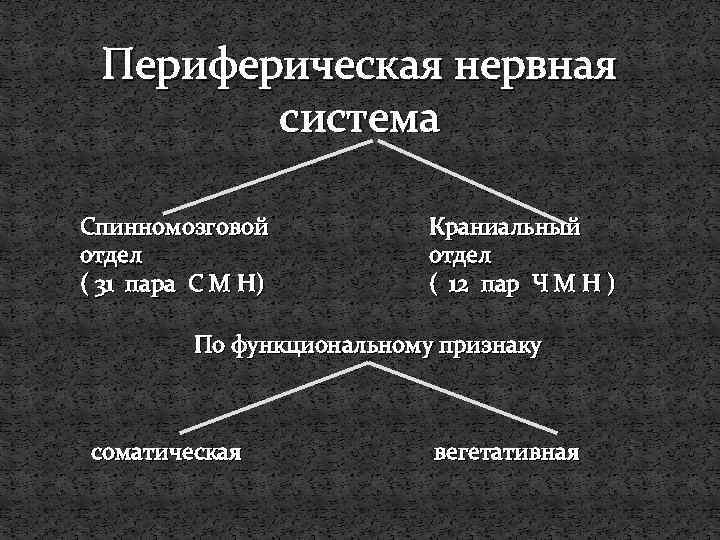 Периферическая нервная система

Спинномозговой отдел
( 31 пара С М Н)

Краниальный отдел
( 12 пар Ч М Н )

По функциональному признаку

соматическая

вегетативная